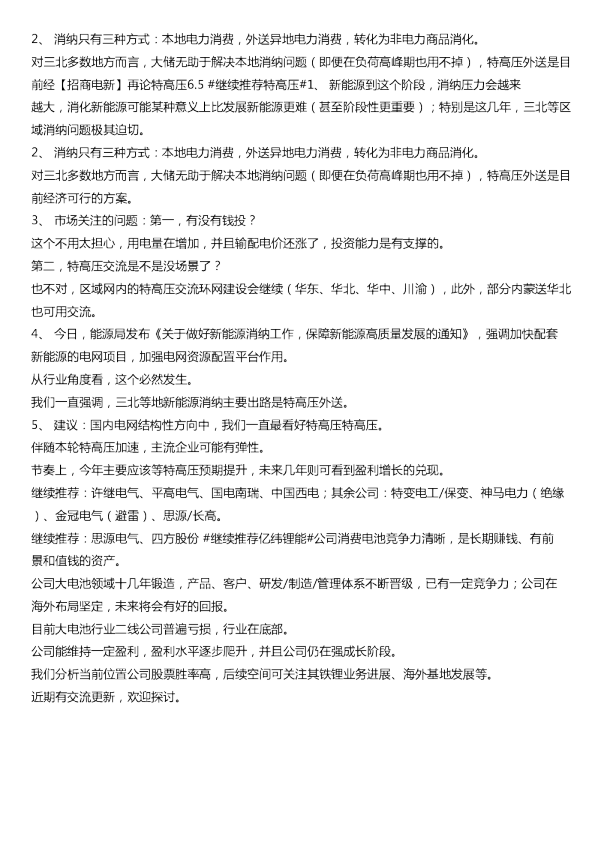 2、 消纳只有三种方式：本地电力消费，外送异地电力消费，转化为非电力商品消化。

对三北多数地方而言，大储无助于解决本地消纳问题（即便在负荷高峰期也用不掉），特高压外送是目前经【招商电新】再论特高压6.5 #继续推荐特高压#1、 新能源到这个阶段，消纳压力会越来越大，消化新能源可能某种意义上比发展新能源更难（甚至阶段性更重要）；特别是这几年，三北等区域消纳问题极其迫切。

2、 消纳只有三种方式：本地电力消费，外送异地电力消费，转化为非电力商品消化。

对三北多数地方而言，大储无助于解决本地消纳问题（即便在负荷高峰期也用不掉），特高压外送是目前经济可行的方案。

3、 市场关注的问题：第一，有没有钱投？

这个不用太担心，用电量在增加，并且输配电价还涨了，投资能力是有支撑的。

第二，特高压交流是不是没场景了？

也不对，区域网内的特高压交流环网建设会继续（华东、华北、华中、川渝），此外，部分内蒙送华北也可用交流。

4、 今日，能源局发布《关于做好新能源消纳工作，保障新能源高质量发展的通知》，强调加快配套新能源的电网项目，加强电网资源配置平台作用。

从行业角度看，这个必然发生。

我们一直强调，三北等地新能源消纳主要出路是特高压外送。

5、 建议：国内电网结构性方向中，我们一直最看好特高压特高压。

伴随本轮特高压加速，主流企业可能有弹性。

节奏上，今年主要应该等特高压预期提升，未来几年则可看到盈利增长的兑现。

继续推荐：许继电气、平高电气、国电南瑞、中国西电；其余公司：特变电工/保变、神马电力（绝缘）、金冠电气（避雷）、思源/长高。

继续推荐：思源电气、四方股份 #继续推荐亿纬锂能#公司消费电池竞争力清晰，是长期赚钱、有前景和值钱的资产。

公司大电池领域十几年锻造，产品、客户、研发/制造/管理体系不断晋级，已有一定竞争力；公司在海外布局坚定，未来将会有好的回报。

目前大电池行业二线公司普遍亏损，行业在底部。

公司能维持一定盈利，盈利水平逐步爬升，并且公司仍在强成长阶段。

我们分析当前位置公司股票胜率高，后续空间可关注其铁锂业务进展、海外基地发展等。

近期有交流更新，欢迎探讨。